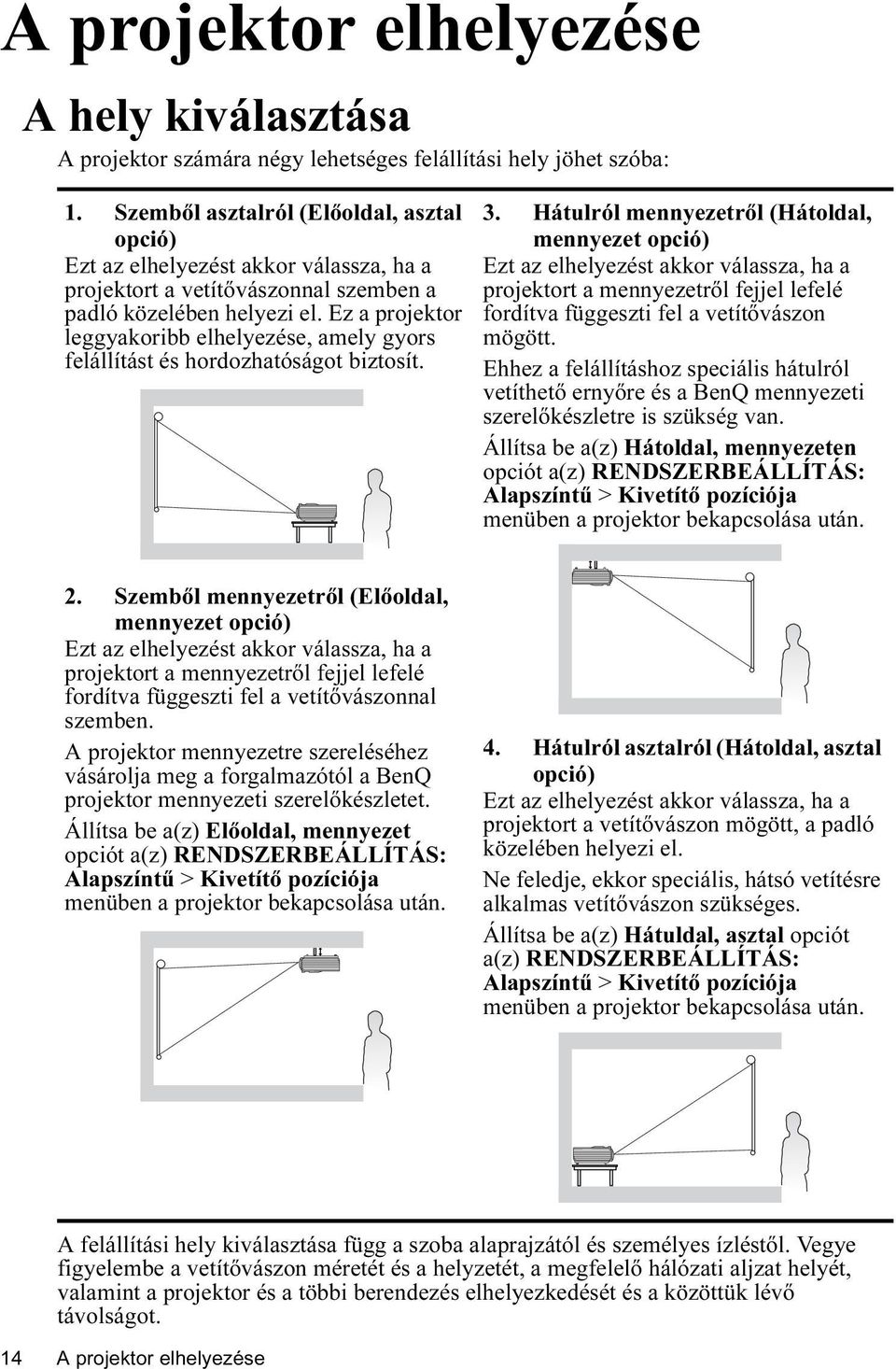 A projektor elhelyezése

A hely kiválasztása

A projektor számára négy lehetséges felállítási hely jöhet szóba:

1. Szemből asztalról (Előoldal, asztal opció)
Ezt az elhelyezést akkor válassza, ha a projektort a vetítővászonnal szemben a padló közelében helyezi el. Ez a projektor leggyakoribb elhelyezése, amely gyors felállítást és hordozhatóságot biztosít.

2. Szemből mennyezetről (Előoldal, mennyezet opció)
Ezt az elhelyezést akkor válassza, ha a projektort a mennyezetről fejjel lefelé fordítva függeszti fel a vetítővászonnal szemben.
A projektor mennyezetre szereléséhez vásárolja meg a forgalmazótól a BenQ projektor mennyezeti szerelőkészletet.
Állítsa be a(z) Előoldal, mennyezet opciót a(z) RENDSZERBEÁLLÍTÁS: Alapszíntű > Kivetítő pozíciója menüben a projektor bekapcsolása után.

3. Hátulról mennyezetről (Hátoldal, mennyezet opció)
Ezt az elhelyezést akkor válassza, ha a projektort a mennyezetről fejjel lefelé fordítva függeszti fel a vetítővászon mögött.
Ehhez a felállításhoz speciális hátulról vetíthető ernyőre és a BenQ mennyezeti szerelőkészletre is szükség van.
Állítsa be a(z) Hátoldal, mennyezeten opciót a(z) RENDSZERBEÁLLÍTÁS: Alapszíntű > Kivetítő pozíciója menüben a projektor bekapcsolása után.

4. Hátulról asztalról (Hátoldal, asztal opció)
Ezt az elhelyezést akkor válassza, ha a projektort a vetítővászon mögött, a padló közelében helyezi el.
Ne feledje, ekkor speciális, hátsó vetítésre alkalmas vetítővászon szükséges.
Állítsa be a(z) Hátuldal, asztal opciót a(z) RENDSZERBEÁLLÍTÁS: Alapszíntű > Kivetítő pozíciója menüben a projektor bekapcsolása után.

A felállítási hely kiválasztása függ a szoba alaprajzától és személyes ízléstől. Vegye figyelembe a vetítővászon méretét és a helyzetét, a megfelelő hálózati aljzat helyét, valamint a projektor és a többi berendezés elhelyezkedését és a közöttük lévő távolságot.

14 A projektor elhelyezése